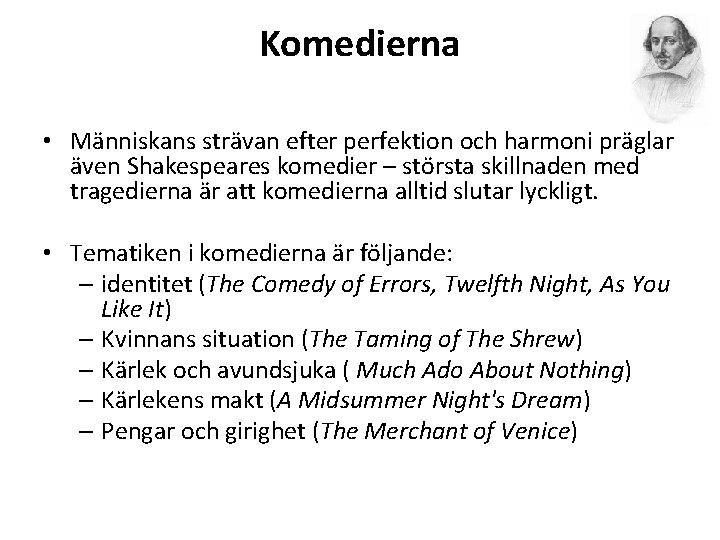 Komedierna

• Människans strävan efter perfektion och harmoni präglar även Shakespeares komedier – största skillnaden med tragedierna är att komedierna alltid slutar lyckligt.

• Tematiken i komedierna är följande:
– identitet (The Comedy of Errors, Twelfth Night, As You Like It)
– Kvinnans situation (The Taming of The Shrew)
– Kärlek och avundsjuka ( Much Ado About Nothing)
– Kärlekens makt (A Midsummer Night's Dream)
– Pengar och girighet (The Merchant of Venice)